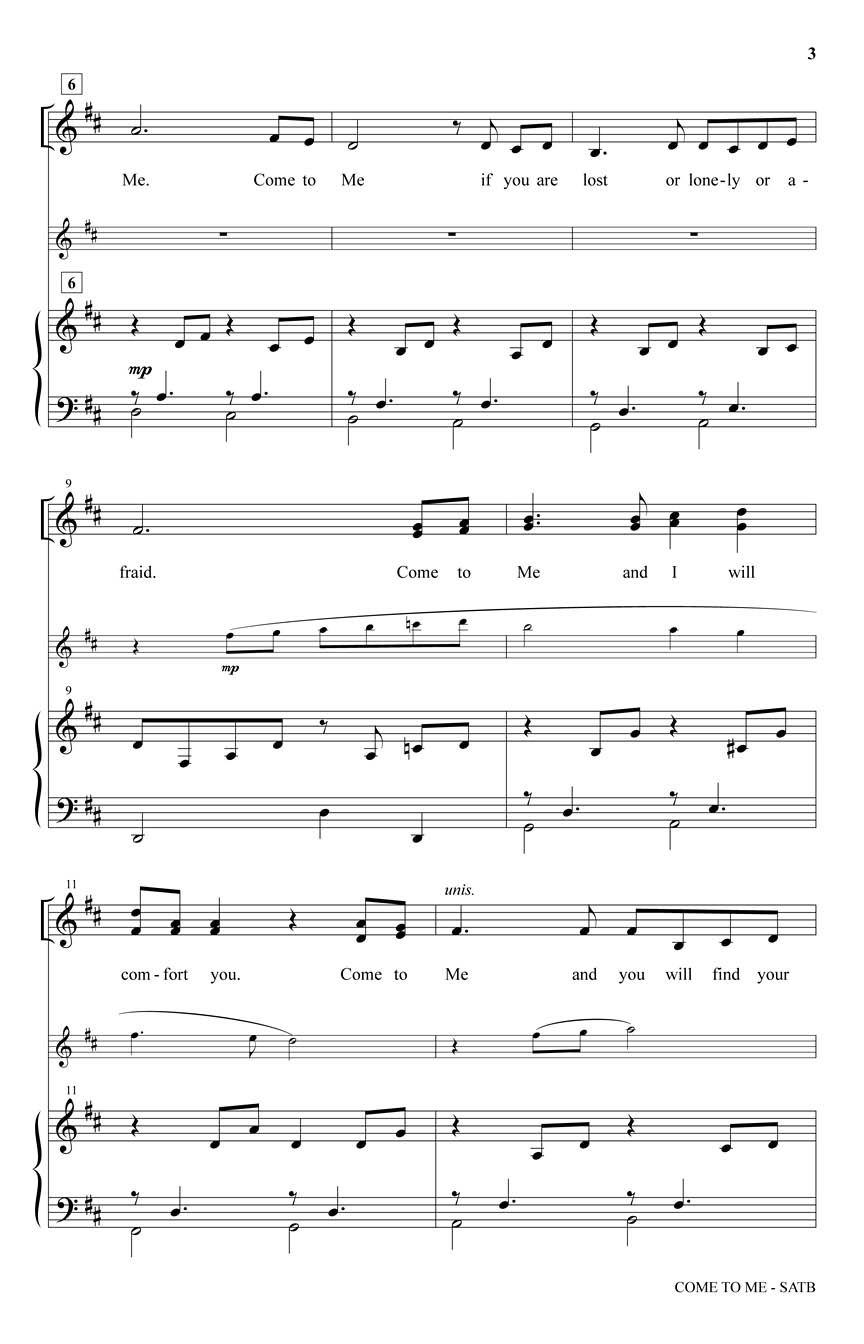 3

6

Me. Come to Me if you are lost or lone-ly or a-

6

mp

9

fraid. Come to Me and I will

mp

9

11

unis.

com-fort you. Come to Me and you will find your

11

COME TO ME - SATB